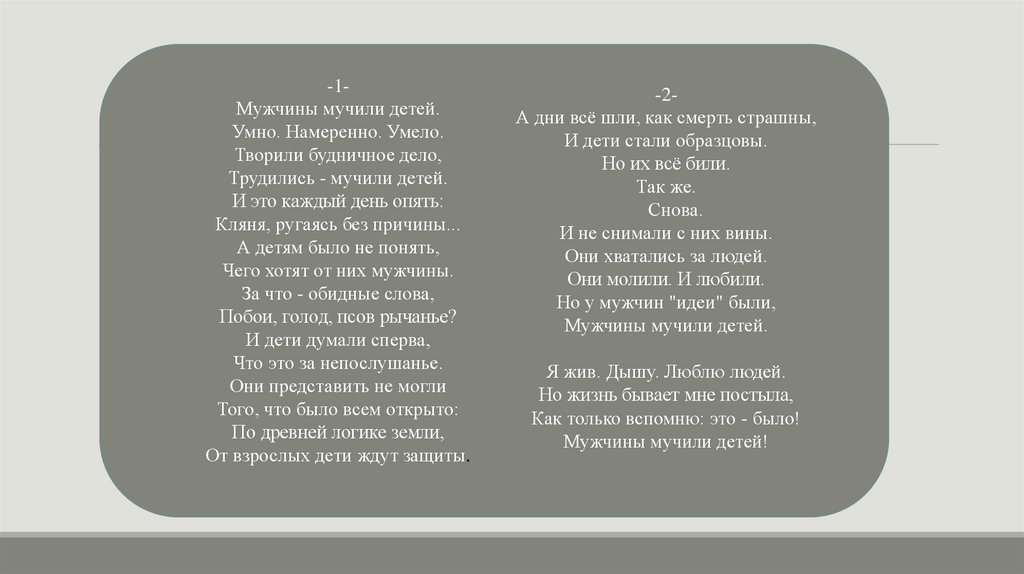 -1-
Мужчины мучили детей.
Умно. Намеренно. Умело.
Творили будничное дело,
Трудились - мучили детей.
И это каждый день опять:
Кляня, ругаясь без причины...
А детям было не понять,
Чего хотят от них мужчины.
За что - обидные слова,
Побои, голод, псов рычанье?
И дети думали сперва,
Что это за непослушанье.
Они представить не могли
Того, что было всем открыто:
По древней логике земли,
От взрослых дети ждут защиты.

-2-
А дни всё шли, как смерть страшны,
И дети стали образцовы.
Но их всё били.
Так же.
Снова.
И не снимали с них вины.
Они хватались за людей.
Они молили. И любили.
Но у мужчин "идеи" были,
Мужчины мучили детей.

Я жив. Дышу. Люблю людей.
Но жизнь бывает мне постыла,
Как только вспомню: это - было!
Мужчины мучили детей!